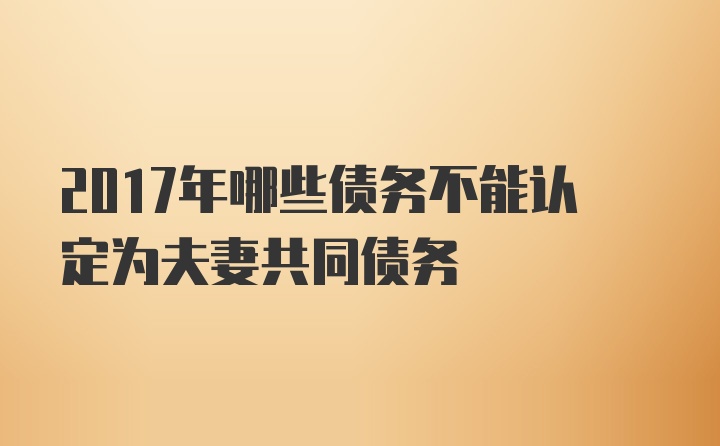 2017年哪些债务不能认定为夫妻共同债务